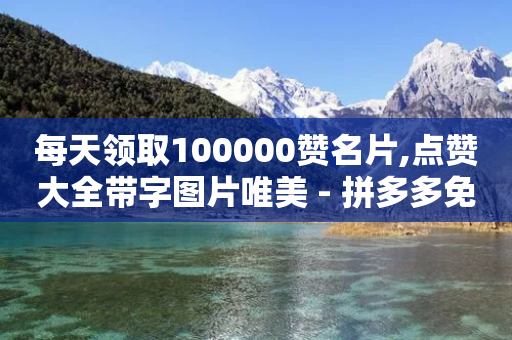 每天领取100000赞名片,点赞大全带字图片唯美 - 拼多多免